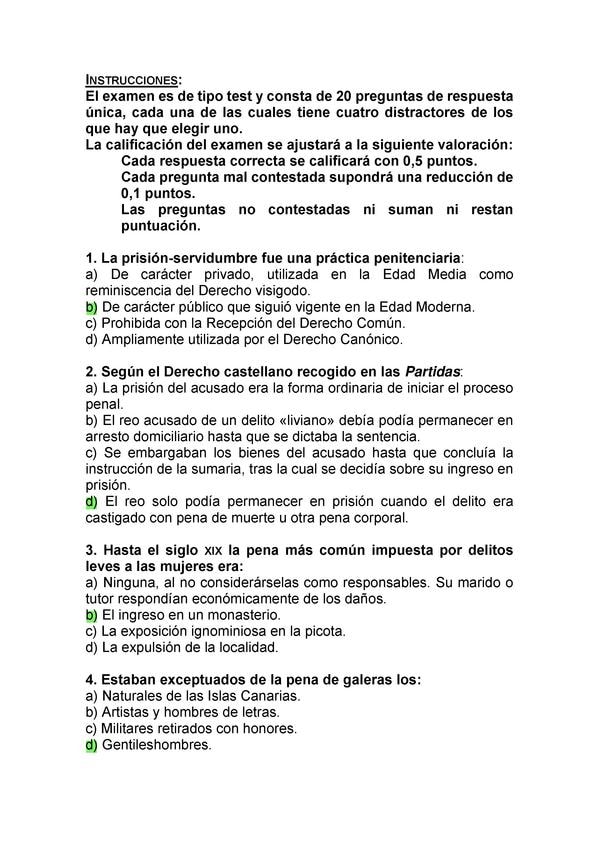 INSTRUCCIONES:
El examen es de tipo test y consta de 20 preguntas de respuesta única, cada una de las cuales tiene cuatro distractores de los que hay que elegir uno.
La calificación del examen se ajustará a la siguiente valoración:
Cada respuesta correcta se calificará con 0,5 puntos.
Cada pregunta mal contestada supondrá una reducción de 0,1 puntos.
Las preguntas no contestadas ni suman ni restan puntuación.

1. La prisión-servidumbre fue una práctica penitenciaria:
a) De carácter privado, utilizada en la Edad Media como reminiscencia del Derecho visigodo.
b) De carácter público que siguió vigente en la Edad Moderna.
c) Prohibida con la Recepción del Derecho Común.
d) Ampliamente utilizada por el Derecho Canónico.

2. Según el Derecho castellano recogido en las Partidas:
a) La prisión del acusado era la forma ordinaria de iniciar el proceso penal.
b) El reo acusado de un delito «liviano» debía podía permanecer en arresto domiciliario hasta que se dictaba la sentencia.
c) Se embargaban los bienes del acusado hasta que concluía la instrucción de la sumaria, tras la cual se decidía sobre su ingreso en prisión.
d) El reo solo podía permanecer en prisión cuando el delito era castigado con pena de muerte u otra pena corporal.

3. Hasta el siglo XIX la pena más común impuesta por delitos leves a las mujeres era:
a) Ninguna, al no considerárselas como responsables. Su marido o tutor respondían económicamente de los daños.
b) El ingreso en un monasterio.
c) La exposición ignominiosa en la picota.
d) La expulsión de la localidad.

4. Estaban exceptuados de la pena de galeras los:
a) Naturales de las Islas Canarias.
b) Artistas y hombres de letras.
c) Militares retirados con honores.
d) Gentileshombres.